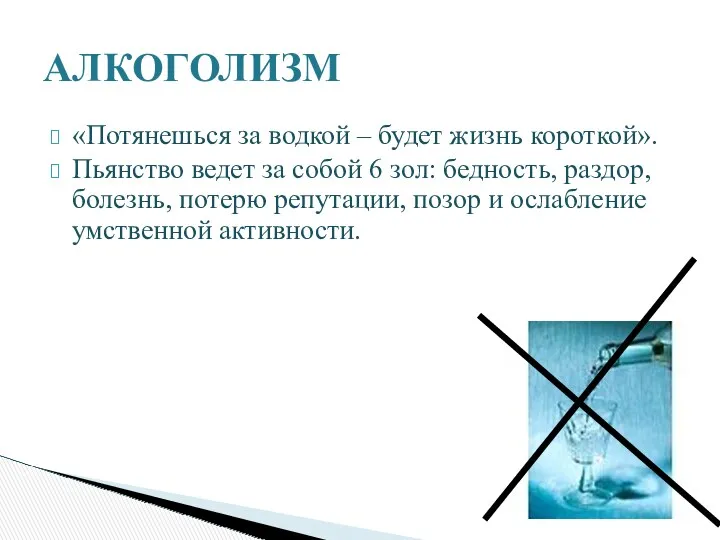 АЛКОГОЛИЗМ

«Потянешься за водкой – будет жизнь короткой».

Пьянство ведет за собой 6 зол: бедность, раздор, болезнь, потерю репутации, позор и ослабление умственной активности.